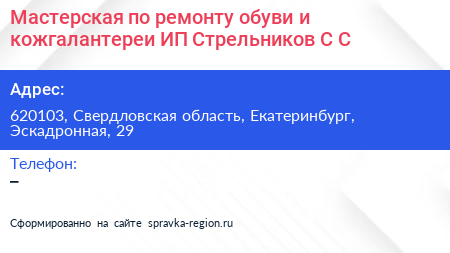 Мастерская по ремонту обуви и кожгалантереи ИП Стрельников С С

Адрес:

620103, Свердловская область, Екатеринбург, Эскадронная, 29

Телефон:

–

Сформированно на сайте spravka-region.ru